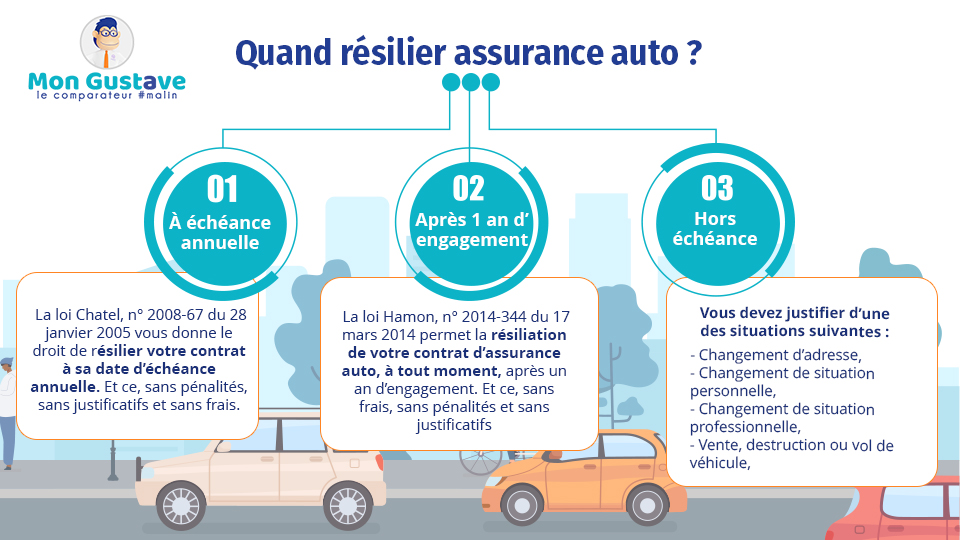 Mon Gustave
le comparateur #malin

Quand résilier assurance auto ?

01
À échéance annuelle

La loi Chatel, n° 2008-67 du 28 janvier 2005 vous donne le droit de résilier votre contrat à sa date d'échéance annuelle. Et ce, sans pénalités, sans justificatifs et sans frais.

02
Après 1 an d' engagement

La loi Hamon, n° 2014-344 du 17 mars 2014 permet la résiliation de votre contrat d'assurance auto, à tout moment, après un an d'engagement. Et ce, sans frais, sans pénalités et sans justificatifs

03
Hors échéance

Vous devez justifier d'une des situations suivantes :
- Changement d'adresse,
- Changement de situation personnelle,
- Changement de situation professionnelle,
- Vente, destruction ou vol de véhicule,